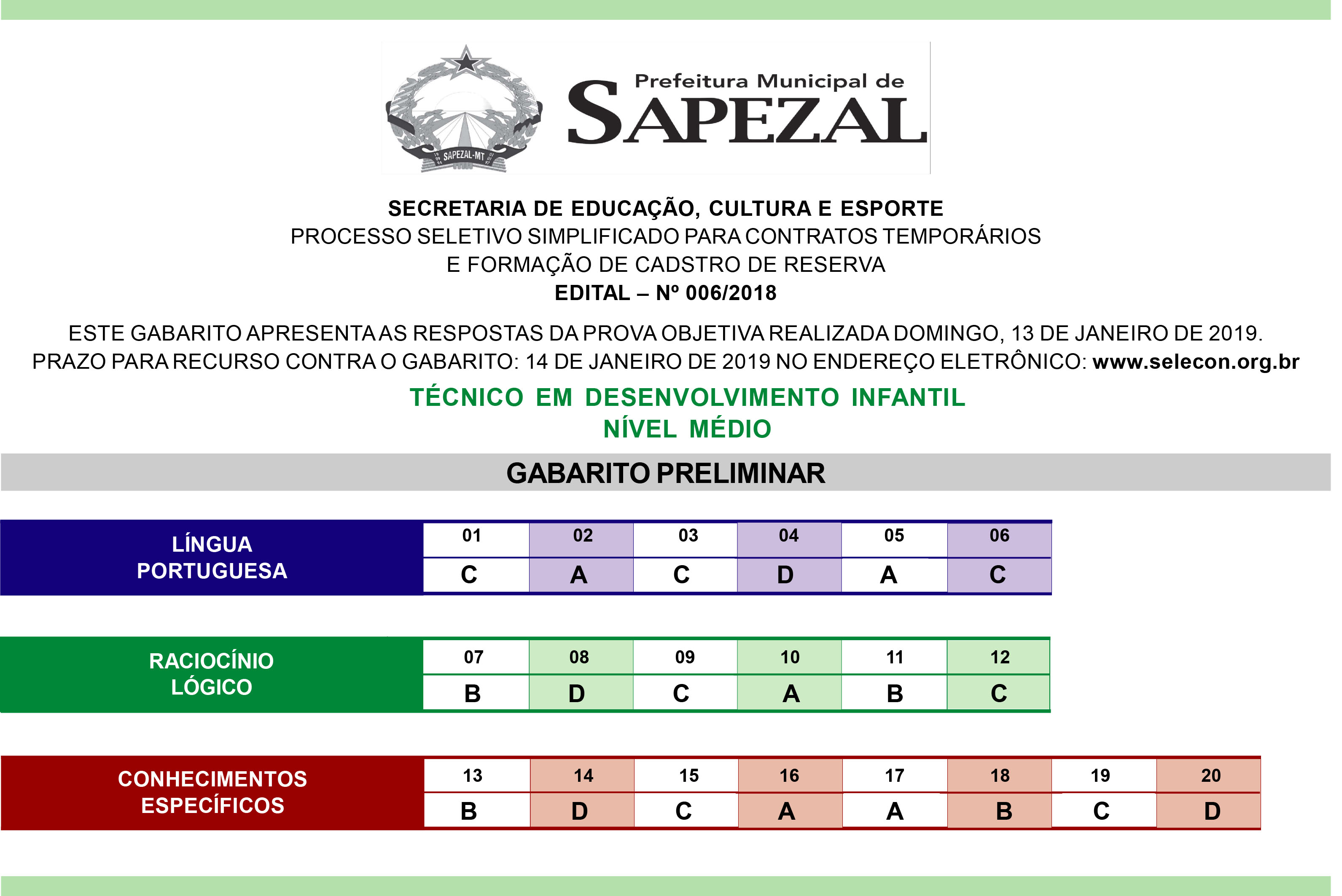 SAPEZAL-MT

Prefeitura Municipal de
SAPEZAL

SECRETARIA DE EDUCAÇÃO, CULTURA E ESPORTE
PROCESSO SELETIVO SIMPLIFICADO PARA CONTRATOS TEMPORÁRIOS
E FORMAÇÃO DE CADSTRO DE RESERVA
EDITAL – Nº 006/2018

ESTE GABARITO APRESENTA AS RESPOSTAS DA PROVA OBJETIVA REALIZADA DOMINGO, 13 DE JANEIRO DE 2019.
PRAZO PARA RECURSO CONTRA O GABARITO: 14 DE JANEIRO DE 2019 NO ENDEREÇO ELETRÔNICO: www.selecon.org.br

TÉCNICO EM DESENVOLVIMENTO INFANTIL
NÍVEL MÉDIO

GABARITO PRELIMINAR

| LÍNGUA PORTUGUESA | 01 | 02 | 03 | 04 | 05 | 06 |
|---|---|---|---|---|---|---|
| | C | A | C | D | A | C |

| RACIOCÍNIO LÓGICO | 07 | 08 | 09 | 10 | 11 | 12 |
|---|---|---|---|---|---|---|
| | B | D | C | A | B | C |

| CONHECIMENTOS ESPECÍFICOS | 13 | 14 | 15 | 16 | 17 | 18 | 19 | 20 |
|---|---|---|---|---|---|---|---|---|
| | B | D | C | A | A | B | C | D |